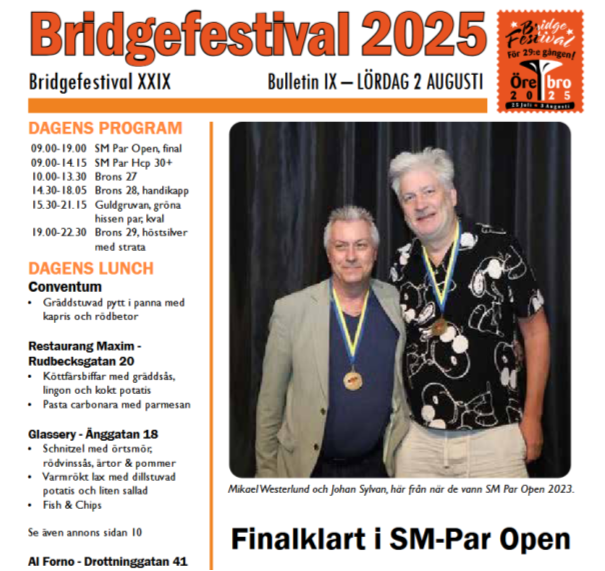 Bridgefestival 2025

Bridge Festival För 29:e gången! Örebro 2025 25 Juli – 3 Augusti

Bridgefestival XXIX

Bulletin IX – LÖRDAG 2 AUGUSTI

DAGENS PROGRAM

09.00-19.00 SM Par Open, final
09.00-14.15 SM Par Hcp 30+
10.00-13.30 Brons 27
14.30-18.05 Brons 28, handikapp
15.30-21.15 Guldgruvan, gröna hissen par, kval
19.00-22.30 Brons 29, höstsilver med strata

DAGENS LUNCH

Conventum
• Gräddstuvad pytt i panna med kapris och rödbetor

Restaurang Maxim - Rudbecksgatan 20
• Köttfärsbiffar med gräddsås, lingon och kokt potatis
• Pasta carbonara med parmesan

Glassery - Änggatan 18
• Schnitzel med örtsmör, rödvinssås, ärtor & pommer
• Varmrökt lax med dillstuvad potatis och liten sallad
• Fish & Chips

Se även annons sidan 10

Al Forno - Drottninggatan 41

Mikael Westerlund och Johan Sylvan, här från när de vann SM Par Open 2023.

Finalklart i SM-Par Open